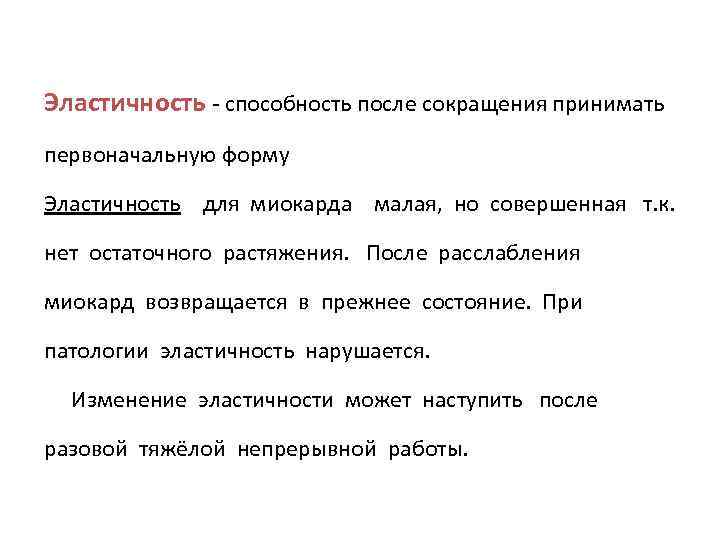 Эластичность - способность после сокращения принимать первоначальную форму

Эластичность для миокарда малая, но совершенная т.к. нет остаточного растяжения. После расслабления миокард возвращается в прежнее состояние. При патологии эластичность нарушается.

Изменение эластичности может наступить после разовой тяжёлой непрерывной работы.